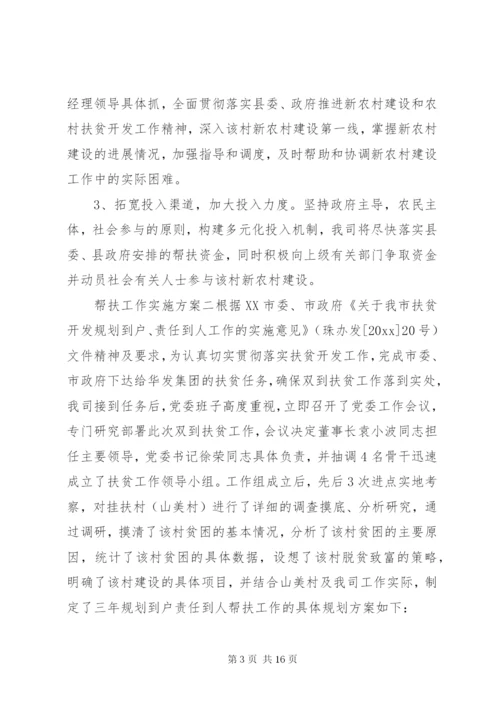 经理领导具体抓，全面贯彻落实县委、政府推进新农村建设和农村扶贫开发工作精神，深入该村新农村建设第一线，掌握新农村建设的进展情况，加强指导和调度，及时帮助和协调新农村建设工作中的实际困难。

3、拓宽投入渠道，加大投入力度。坚持政府主导，农民主体，社会参与的原则，构建多元化投入机制，我司将尽快落实县委、县政府安排的帮扶资金，同时积极向上级有关部门争取资金并动员社会有关人士参与该村新农村建设。

帮扶工作实施方案二根据XX市委、市政府《关于我市扶贫开发规划到户、责任到人工作的实施意见》（珠办发[20xx]20号）文件精神及要求，为认真切实贯彻落实扶贫开发工作，完成市委、市政府下达给华发集团的扶贫任务，确保双到扶贫工作落到实处，我司接到任务后，党委班子高度重视，立即召开了党委工作会议，专门研究部署此次双到扶贫工作，会议决定董事长袁小波同志担任主要领导，党委书记徐荣同志具体负责，并抽调4名骨干迅速成立了扶贫工作领导小组。工作组成立后，先后3次进点实地考察，对挂扶村（山美村）进行了详细的调查摸底、分析研究，通过调研，摸清了该村贫困的基本情况，分析了该村贫困的主要原因，统计了该村贫困的具体数据，设想了该村脱贫致富的策略，明确了该村建设的具体项目，并结合山美村及我司工作实际，制定了三年规划到户责任到人帮扶工作的具体规划方案如下：

第3页 共16页